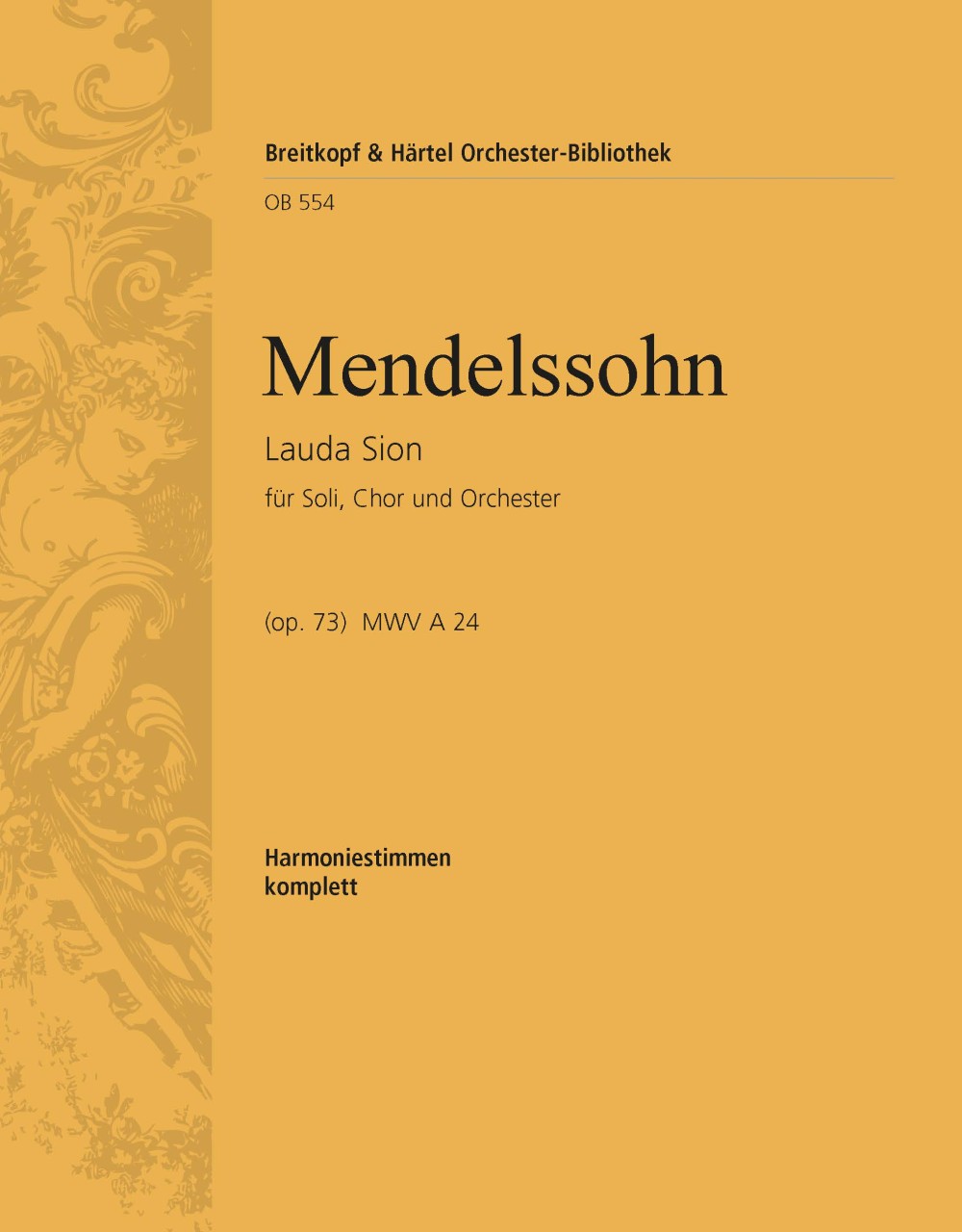 Breitkopf & Härtel Orchester-Bibliothek

OB 554

Mendelssohn

Lauda Sion

für Soli, Chor und Orchester

(op. 73) MWV A 24

Harmoniestimmen
komplett